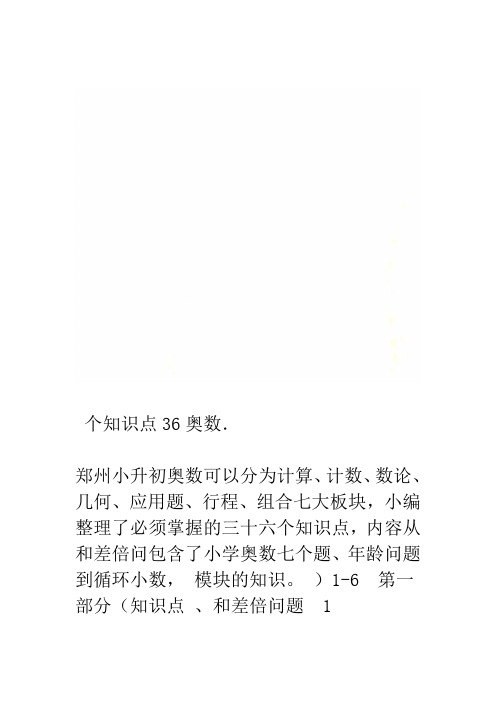 个知识点 36 奥数.

郑州小升初奥数可以分为计算、计数、数论、几何、应用题、行程、组合七大板块，小编整理了必须掌握的三十六个知识点，内容从和差倍问包含了小学奥数七个题、年龄问题到循环小数， 模块的知识。 ）1-6 第一部分（知识点 、和差倍问题 1